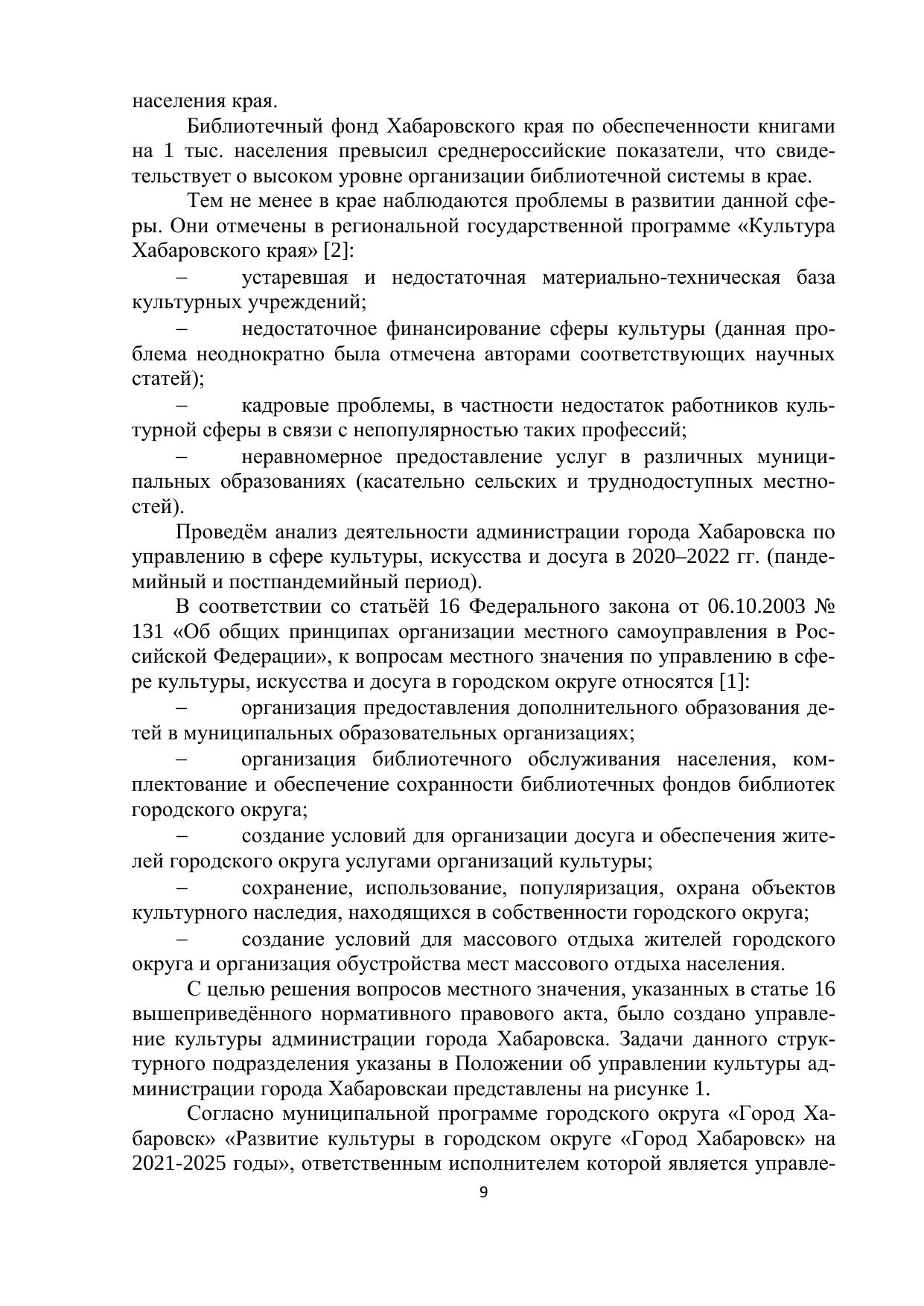 населения края.

Библиотечный фонд Хабаровского края по обеспеченности книгами на 1 тыс. населения превысил среднероссийские показатели, что свидетельствует о высоком уровне организации библиотечной системы в крае.

Тем не менее в крае наблюдаются проблемы в развитии данной сферы. Они отмечены в региональной государственной программе «Культура Хабаровского края» [2]:

– устаревшая и недостаточная материально-техническая база культурных учреждений;

– недостаточное финансирование сферы культуры (данная проблема неоднократно была отмечена авторами соответствующих научных статей);

– кадровые проблемы, в частности недостаток работников культурной сферы в связи с непопулярностью таких профессий;

– неравномерное предоставление услуг в различных муниципальных образованиях (касательно сельских и труднодоступных местностей).

Проведём анализ деятельности администрации города Хабаровска по управлению в сфере культуры, искусства и досуга в 2020–2022 гг. (пандемийный и постпандемийный период).

В соответствии со статьёй 16 Федерального закона от 06.10.2003 № 131 «Об общих принципах организации местного самоуправления в Российской Федерации», к вопросам местного значения по управлению в сфере культуры, искусства и досуга в городском округе относятся [1]:

– организация предоставления дополнительного образования детей в муниципальных образовательных организациях;

– организация библиотечного обслуживания населения, комплектование и обеспечение сохранности библиотечных фондов библиотек городского округа;

– создание условий для организации досуга и обеспечения жителей городского округа услугами организаций культуры;

– сохранение, использование, популяризация, охрана объектов культурного наследия, находящихся в собственности городского округа;

– создание условий для массового отдыха жителей городского округа и организация обустройства мест массового отдыха населения.

С целью решения вопросов местного значения, указанных в статье 16 вышеприведённого нормативного правового акта, было создано управление культуры администрации города Хабаровска. Задачи данного структурного подразделения указаны в Положении об управлении культуры администрации города Хабаровскаи представлены на рисунке 1.

Согласно муниципальной программе городского округа «Город Хабаровск» «Развитие культуры в городском округе «Город Хабаровск» на 2021-2025 годы», ответственным исполнителем которой является управле-

9